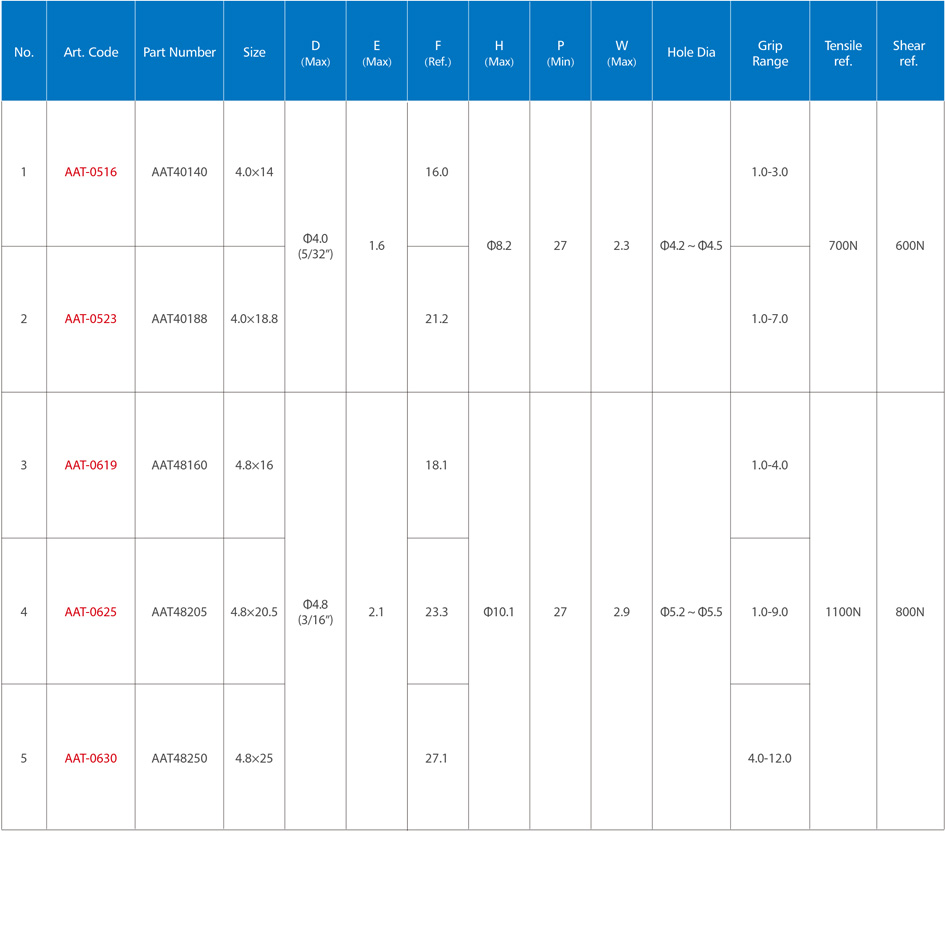 | No. | Art. Code | Part Number | Size | D (Max) | E (Max) | F (Ref.) | H (Max) | P (Min) | W (Max) | Hole Dia | Grip Range | Tensile ref. | Shear ref. |
|---|---|---|---|---|---|---|---|---|---|---|---|---|---|
| 1 | AAT-0516 | AAT40140 | 4.0×14 | Φ4.0 (5/32") | 1.6 | 16.0 | Φ8.2 | 27 | 2.3 | Φ4.2 ~ Φ4.5 | 1.0-3.0 | 700N | 600N |
| 2 | AAT-0523 | AAT40188 | 4.0×18.8 | | | 21.2 | | | | | 1.0-7.0 | | |
| 3 | AAT-0619 | AAT48160 | 4.8×16 | Φ4.8 (3/16") | 2.1 | 18.1 | Φ10.1 | 27 | 2.9 | Φ5.2 ~ Φ5.5 | 1.0-4.0 | 1100N | 800N |
| 4 | AAT-0625 | AAT48205 | 4.8×20.5 | | | 23.3 | | | | | 1.0-9.0 | | |
| 5 | AAT-0630 | AAT48250 | 4.8×25 | | | 27.1 | | | | | 4.0-12.0 | | |